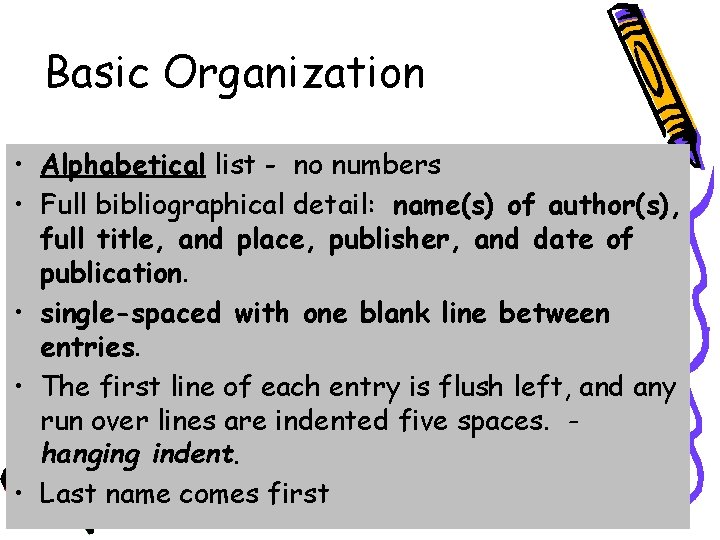 Basic Organization

• Alphabetical list - no numbers

• Full bibliographical detail: name(s) of author(s), full title, and place, publisher, and date of publication.

• single-spaced with one blank line between entries.

• The first line of each entry is flush left, and any run over lines are indented five spaces. - hanging indent.

• Last name comes first